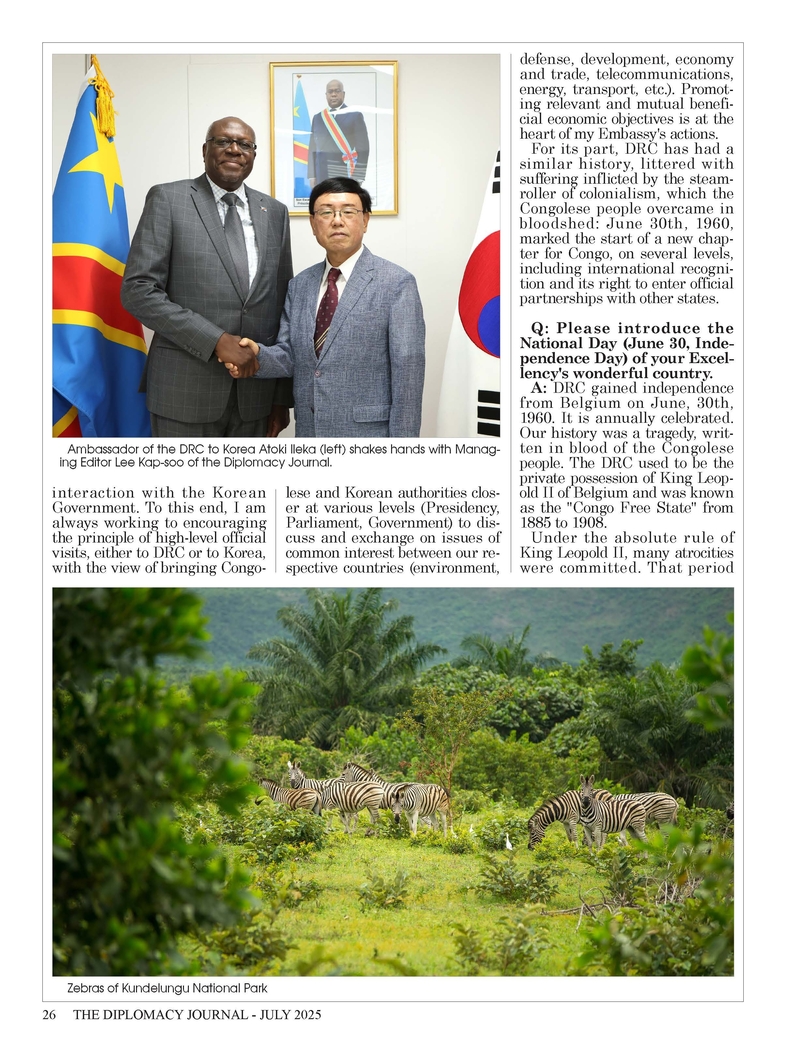 Ambassador of the DRC to Korea Atoki Ileka (left) shakes hands with Managing Editor Lee Kap-soo of the Diplomacy Journal.

interaction with the Korean Government. To this end, I am always working to encouraging the principle of high-level official visits, either to DRC or to Korea, with the view of bringing Congolese and Korean authorities closer at various levels (Presidency, Parliament, Government) to discuss and exchange on issues of common interest between our respective countries (environment, defense, development, economy and trade, telecommunications, energy, transport, etc.). Promoting relevant and mutual beneficial economic objectives is at the heart of my Embassy's actions.

For its part, DRC has had a similar history, littered with suffering inflicted by the steamroller of colonialism, which the Congolese people overcame in bloodshed: June 30th, 1960, marked the start of a new chapter for Congo, on several levels, including international recognition and its right to enter official partnerships with other states.

Q: Please introduce the National Day (June 30, Independence Day) of your Excellency's wonderful country.

A: DRC gained independence from Belgium on June, 30th, 1960. It is annually celebrated. Our history was a tragedy, written in blood of the Congolese people. The DRC used to be the private possession of King Leopold II of Belgium and was known as the "Congo Free State" from 1885 to 1908.

Under the absolute rule of King Leopold II, many atrocities were committed. That period

Zebras of Kundelungu National Park

26 THE DIPLOMACY JOURNAL - JULY 2025